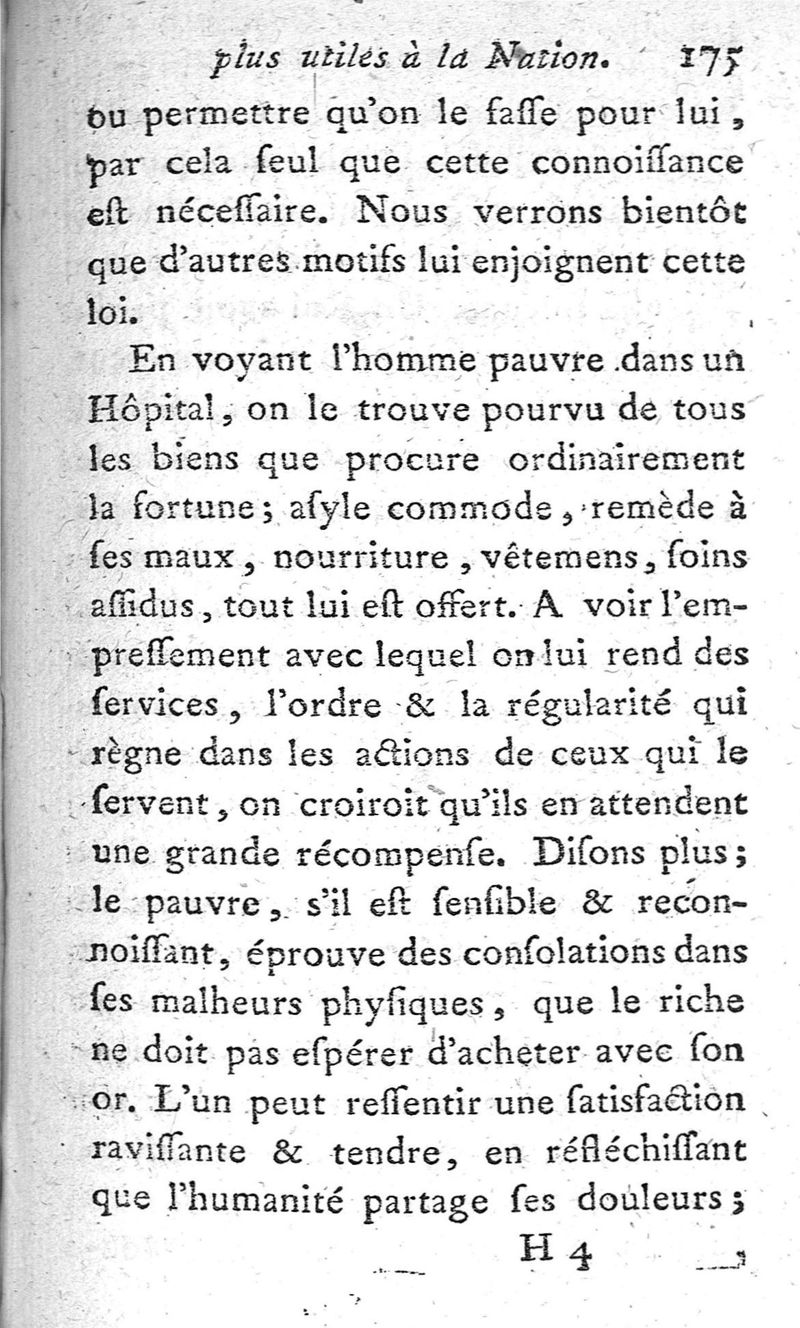 plus utiles à la Nation. 175

ou permettre qu'on le faſſe pour lui, par cela ſeul que cette connoiſſance eſt néceſſaire. Nous verrons bientôt que d'autres motifs lui enjoignent cette loi.

En voyant l'homme pauvre dans un Hôpital, on le trouve pourvu de tous les biens que procure ordinairement la fortune; aſyle commode, remède à ſes maux, nourriture, vêtemens, ſoins aſſidus, tout lui eſt offert. A voir l'empreſſement avec lequel on lui rend des ſervices, l'ordre & la régularité qui règne dans les actions de ceux qui le ſervent, on croiroit qu'ils en attendent une grande récompenſe. Diſons plus; le pauvre, s'il eſt ſenſible & reconnoiſſant, éprouve des conſolations dans ſes malheurs phyſiques, que le riche ne doit pas eſpérer d'acheter avec ſon or. L'un peut reſſentir une ſatisfaction raviſſante & tendre, en réfléchiſſant que l'humanité partage ſes douleurs;

H 4